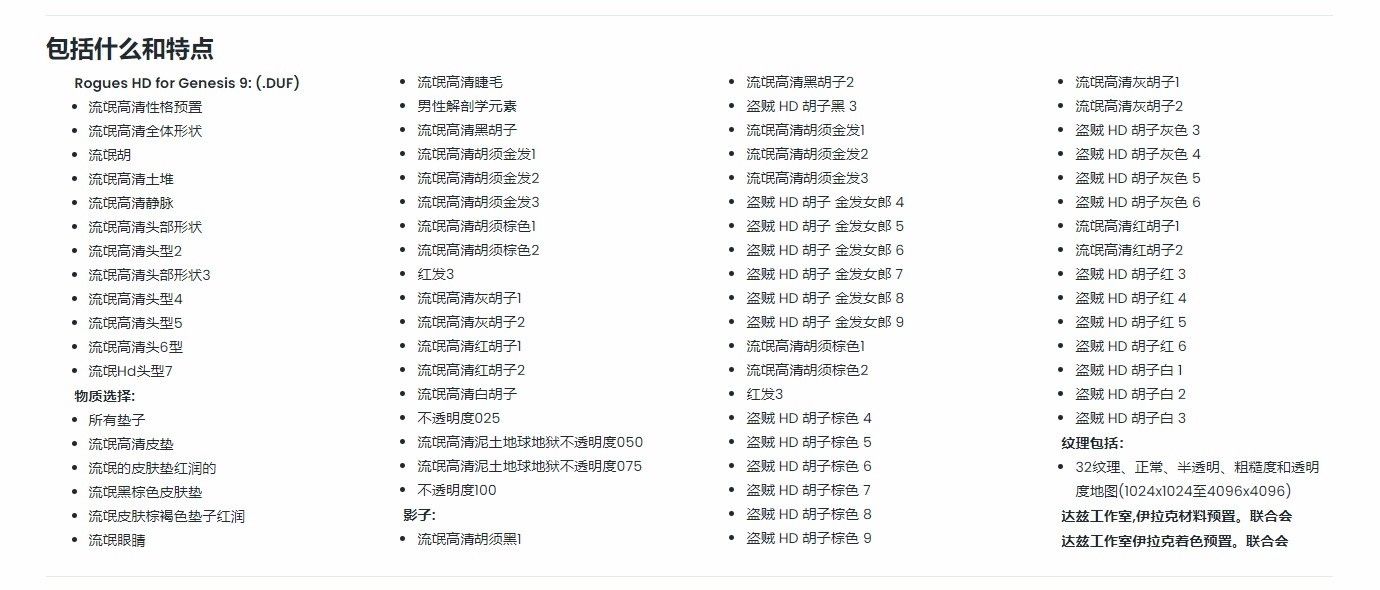 包括什么和特点

Rogues HD for Genesis 9: (.DUF)
• 流氓高清性格预置
• 流氓高清全体形状
• 流氓胡
• 流氓高清土堆
• 流氓高清静脉
• 流氓高清头部形状
• 流氓高清头型2
• 流氓高清头部形状3
• 流氓高清头型4
• 流氓高清头型5
• 流氓高清头6型
• 流氓Hd头型7
物质选择:
• 所有垫子
• 流氓高清皮垫
• 流氓的皮肤垫红润的
• 流氓黑棕色皮肤垫
• 流氓皮肤棕褐色垫子红润
• 流氓眼睛

• 流氓高清睫毛
• 男性解剖学元素
• 流氓高清黑胡子
• 流氓高清胡须金发1
• 流氓高清胡须金发2
• 流氓高清胡须金发3
• 流氓高清胡须棕色1
• 流氓高清胡须棕色2
• 红发3
• 流氓高清灰胡子1
• 流氓高清灰胡子2
• 流氓高清红胡子1
• 流氓高清红胡子2
• 流氓高清白胡子
• 不透明度025
• 流氓高清泥土地球地狱不透明度050
• 流氓高清泥土地球地狱不透明度075
• 不透明度100
影子:
• 流氓高清胡须黑1

• 流氓高清黑胡子2
• 盗贼 HD 胡子黑 3
• 流氓高清胡须金发1
• 流氓高清胡须金发2
• 流氓高清胡须金发3
• 盗贼 HD 胡子 金发女郎 4
• 盗贼 HD 胡子 金发女郎 5
• 盗贼 HD 胡子 金发女郎 6
• 盗贼 HD 胡子 金发女郎 7
• 盗贼 HD 胡子 金发女郎 8
• 盗贼 HD 胡子 金发女郎 9
• 流氓高清胡须棕色1
• 流氓高清胡须棕色2
• 红发3
• 盗贼 HD 胡子棕色 4
• 盗贼 HD 胡子棕色 5
• 盗贼 HD 胡子棕色 6
• 盗贼 HD 胡子棕色 7
• 盗贼 HD 胡子棕色 8
• 盗贼 HD 胡子棕色 9

• 流氓高清灰胡子1
• 流氓高清灰胡子2
• 盗贼 HD 胡子灰色 3
• 盗贼 HD 胡子灰色 4
• 盗贼 HD 胡子灰色 5
• 盗贼 HD 胡子灰色 6
• 流氓高清红胡子1
• 流氓高清红胡子2
• 盗贼 HD 胡子红 3
• 盗贼 HD 胡子红 4
• 盗贼 HD 胡子红 5
• 盗贼 HD 胡子红 6
• 盗贼 HD 胡子白 1
• 盗贼 HD 胡子白 2
• 盗贼 HD 胡子白 3
纹理包括:
• 32纹理、正常、半透明、粗糙度和透明度地图(1024x1024至4096x4096)
达兹工作室,伊拉克材料预置。联合会
达兹工作室伊拉克着色预置。联合会